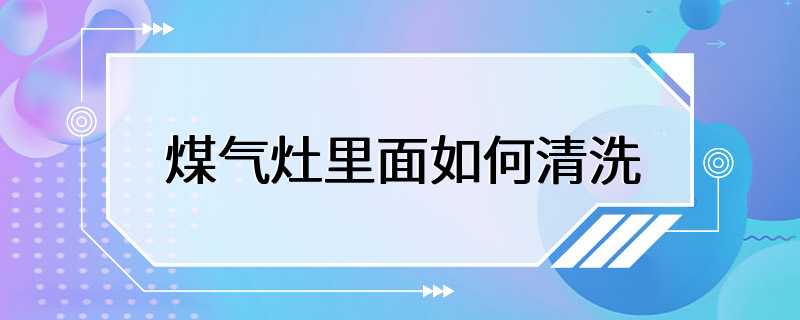 煤气灶里面如何清洗